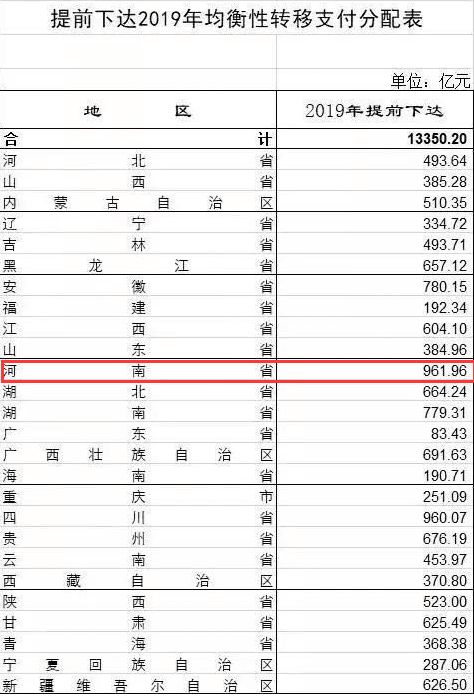 提前下达2019年均衡性转移支付分配表

单位：亿元

| 地区 | 2019年提前下达 |
|---|---|
| 合计 | 13350.20 |
| 河北省 | 493.64 |
| 山西省 | 385.28 |
| 内蒙古自治区 | 510.35 |
| 辽宁省 | 334.72 |
| 吉林省 | 493.71 |
| 黑龙江省 | 657.12 |
| 安徽省 | 780.15 |
| 福建省 | 192.34 |
| 江西省 | 604.10 |
| 山东省 | 384.96 |
| 河南省 | 961.96 |
| 湖北省 | 664.24 |
| 湖南省 | 779.31 |
| 广东省 | 83.43 |
| 广西壮族自治区 | 691.63 |
| 海南省 | 190.71 |
| 重庆市 | 251.09 |
| 四川省 | 960.07 |
| 贵州省 | 676.19 |
| 云南省 | 453.97 |
| 西藏自治区 | 370.80 |
| 陕西省 | 523.00 |
| 甘肃省 | 625.49 |
| 青海省 | 368.38 |
| 宁夏回族自治区 | 287.06 |
| 新疆维吾尔自治区 | 626.50 |